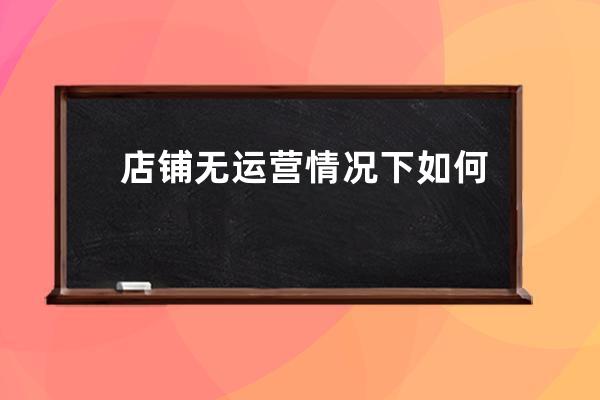 店铺无运营情况下如何